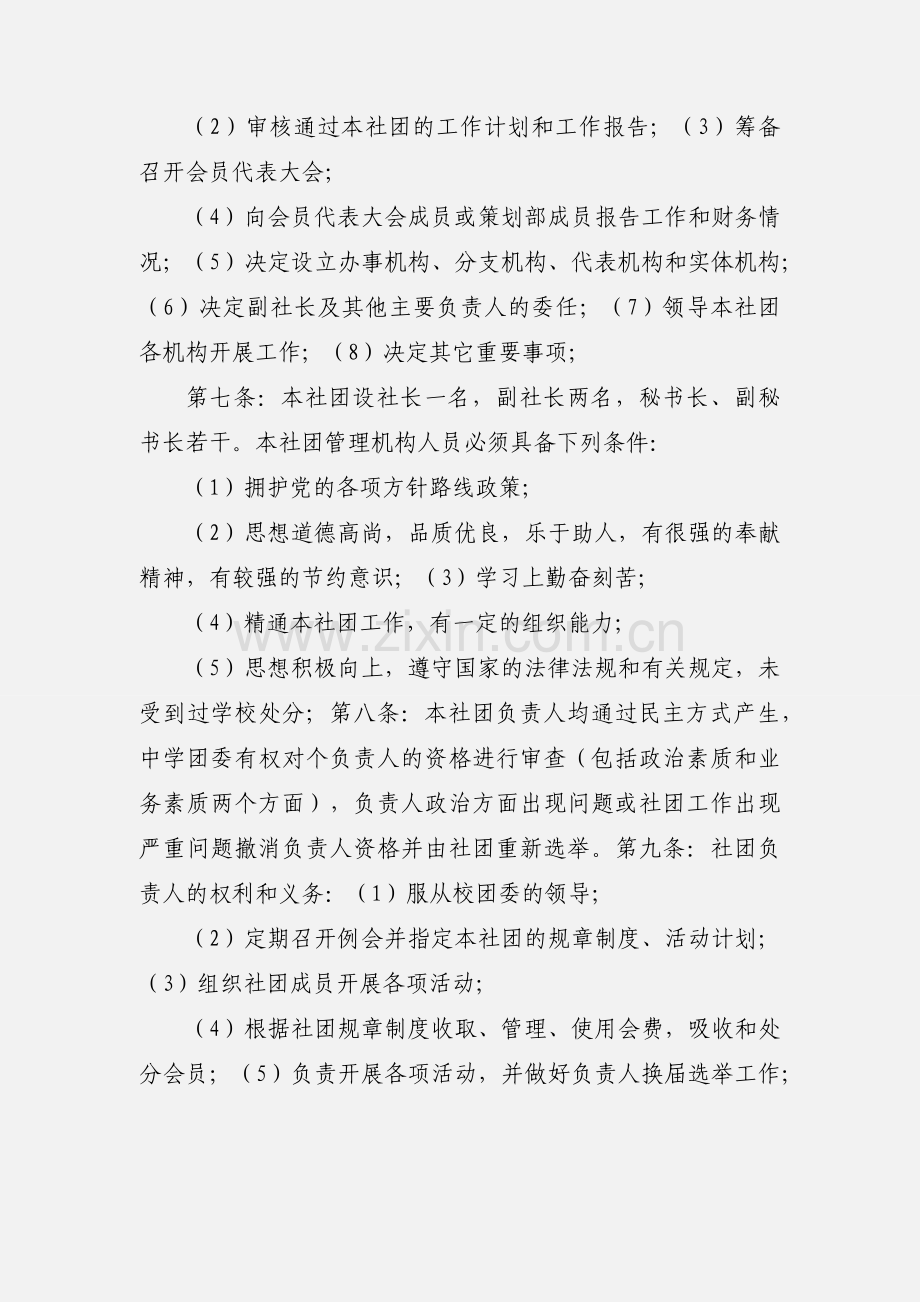 （2）审核通过本社团的工作计划和工作报告；（3）筹备召开会员代表大会；

（4）向会员代表大会成员或策划部成员报告工作和财务情况；（5）决定设立办事机构、分支机构、代表机构和实体机构；（6）决定副社长及其他主要负责人的委任；（7）领导本社团各机构开展工作；（8）决定其它重要事项；

第七条：本社团设社长一名，副社长两名，秘书长、副秘书长若干。本社团管理机构人员必须具备下列条件：

（1）拥护党的各项方针路线政策；

（2）思想道德高尚，品质优良，乐于助人，有很强的奉献精神，有较强的节约意识；（3）学习上勤奋刻苦；

（4）精通本社团工作，有一定的组织能力；

（5）思想积极向上，遵守国家的法律法规和有关规定，未受到过学校处分；第八条：本社团负责人均通过民主方式产生，中学团委有权对个负责人的资格进行审查（包括政治素质和业务素质两个方面），负责人政治方面出现问题或社团工作出现严重问题撤消负责人资格并由社团重新选举。第九条：社团负责人的权利和义务：（1）服从校团委的领导；

（2）定期召开例会并指定本社团的规章制度、活动计划；（3）组织社团成员开展各项活动；

（4）根据社团规章制度收取、管理、使用会费，吸收和处分会员；（5）负责开展各项活动，并做好负责人换届选举工作；

zixin.com.cn